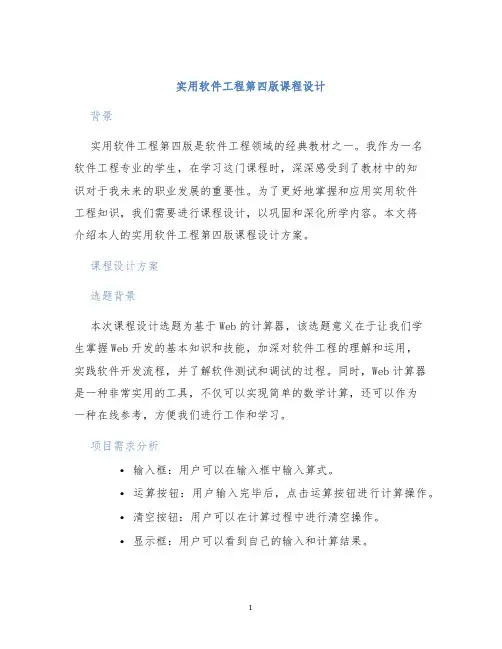 实用软件工程第四版课程设计

背景

实用软件工程第四版是软件工程领域的经典教材之一。我作为一名软件工程专业的学生，在学习这门课程时，深深感受到了教材中的知识对于我未来的职业发展的重要性。为了更好地掌握和应用实用软件工程知识，我们需要进行课程设计，以巩固和深化所学内容。本文将介绍本人的实用软件工程第四版课程设计方案。

课程设计方案

选题背景

本次课程设计选题为基于Web的计算器，该选题意义在于让我们学生掌握Web开发的基本知识和技能，加深对软件工程的理解和运用，实践软件开发流程，并了解软件测试和调试的过程。同时，Web计算器是一种非常实用的工具，不仅可以实现简单的数学计算，还可以作为一种在线参考，方便我们进行工作和学习。

项目需求分析

• 输入框：用户可以在输入框中输入算式。
• 运算按钮：用户输入完毕后，点击运算按钮进行计算操作。
• 清空按钮：用户可以在计算过程中进行清空操作。
• 显示框：用户可以看到自己的输入和计算结果。

1